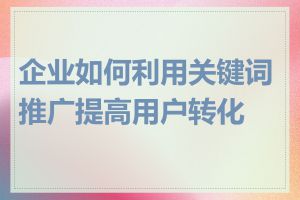 企业如何利用关键词推广提高用户转化